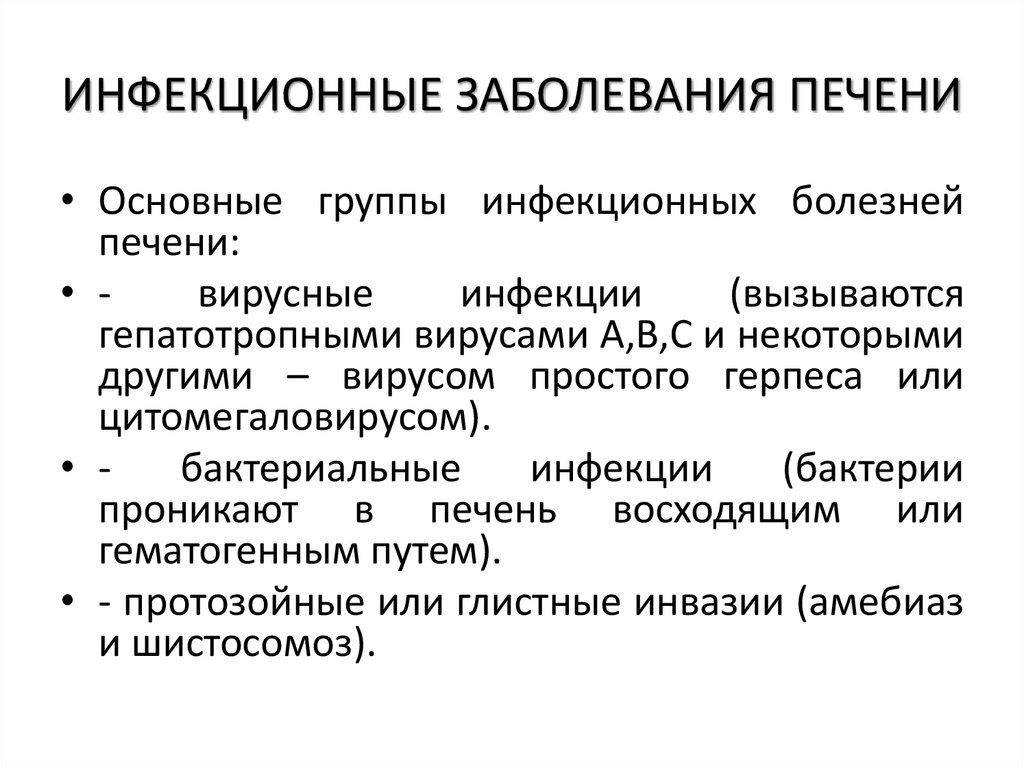 ИНФЕКЦИОННЫЕ ЗАБОЛЕВАНИЯ ПЕЧЕНИ

• Основные группы инфекционных болезней печени:

• - вирусные инфекции (вызываются гепатотропными вирусами А,В,С и некоторыми другими – вирусом простого герпеса или цитомегаловирусом).

• - бактериальные инфекции (бактерии проникают в печень восходящим или гематогенным путем).

• - протозойные или глистные инвазии (амебиаз и шистосомоз).